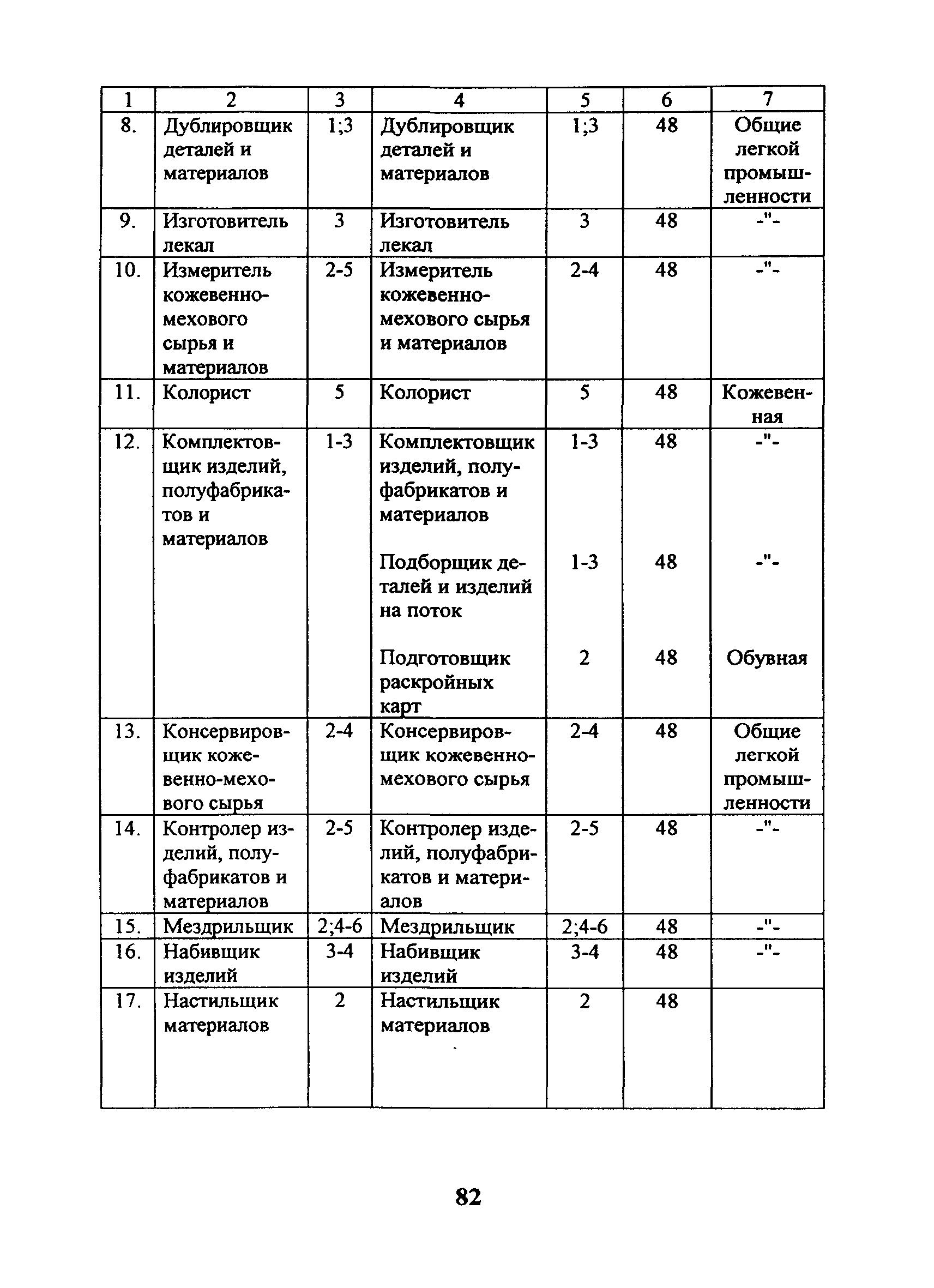 | 1 | 2 | 3 | 4 | 5 | 6 | 7 |
|---|---|---|---|---|---|---|
| 8. | Дублировщик деталей и материалов | 1;3 | Дублировщик деталей и материалов | 1;3 | 48 | Общие легкой промышленности |
| 9. | Изготовитель лекал | 3 | Изготовитель лекал | 3 | 48 | -"- |
| 10. | Измеритель кожевенно-мехового сырья и материалов | 2-5 | Измеритель кожевенно-мехового сырья и материалов | 2-4 | 48 | -"- |
| 11. | Колорист | 5 | Колорист | 5 | 48 | Кожевенная |
| 12. | Комплектовщик изделий, полуфабрикатов и материалов | 1-3 | Комплектовщик изделий, полуфабрикатов и материалов | 1-3 | 48 | -"- |
| | | | Подборщик деталей и изделий на поток | 1-3 | 48 | -"- |
| | | | Подготовщик раскройных карт | 2 | 48 | Обувная |
| 13. | Консервировщик кожевенно-мехового сырья | 2-4 | Консервировщик кожевенно-мехового сырья | 2-4 | 48 | Общие легкой промышленности |
| 14. | Контролер изделий, полуфабрикатов и материалов | 2-5 | Контролер изделий, полуфабрикатов и материалов | 2-5 | 48 | -"- |
| 15. | Мездрильщик | 2;4-6 | Мездрильщик | 2;4-6 | 48 | -"- |
| 16. | Набивщик изделий | 3-4 | Набивщик изделий | 3-4 | 48 | -"- |
| 17. | Настильщик материалов | 2 | Настильщик материалов | 2 | 48 | |

82